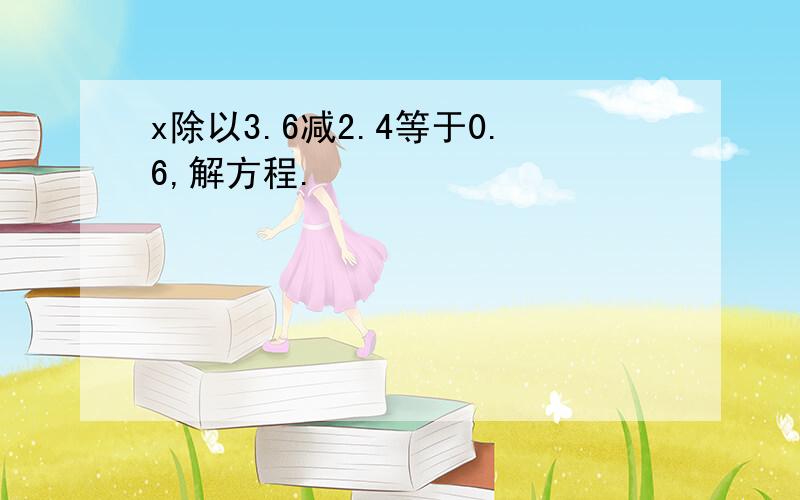 x除以3.6减2.4等于0.6,解方程.